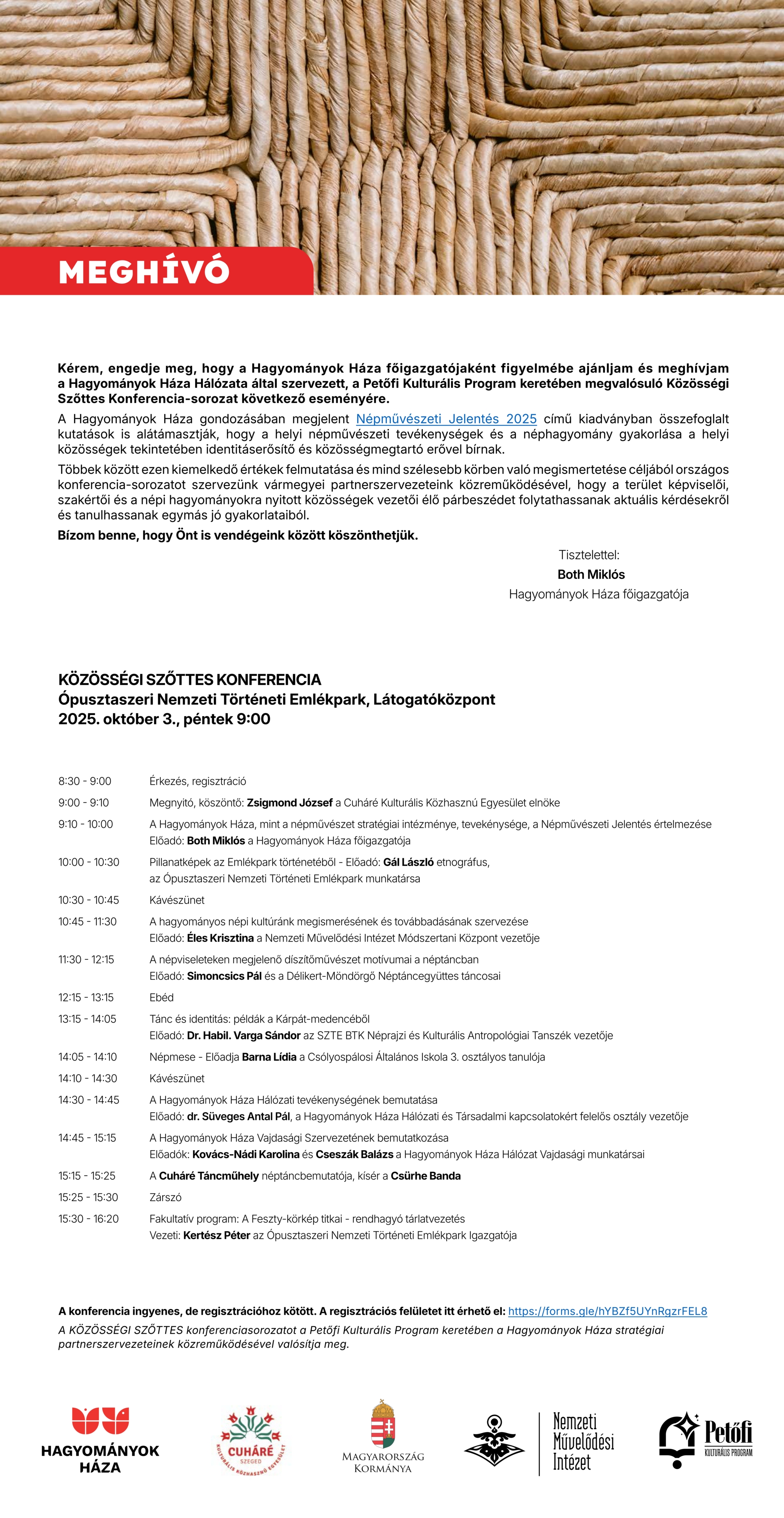 MEGHÍVÓ

Kérem, engedje meg, hogy a Hagyományok Háza főigazgatójaként figyelmébe ajánljam és meghívjam a Hagyományok Háza Hálózata által szervezett, a Petőfi Kulturális Program keretében megvalósuló Közösségi Szőttes Konferencia-sorozat következő eseményére.

A Hagyományok Háza gondozásában megjelent Népművészeti Jelentés 2025 című kiadványban összefoglalt kutatások is alátámasztják, hogy a helyi népművészeti tevékenységek és a néphagyomány gyakorlása a helyi közösségek tekintetében identitáserősítő és közösségmegtartó erővel bírnak.

Többek között ezen kiemelkedő értékek felmutatása és mind szélesebb körben való megismertetése céljából országos konferencia-sorozatot szervezünk vármegyei partnerszervezeteink közreműködésével, hogy a terület képviselői, szakértői és a népi hagyományokra nyitott közösségek vezetői élő párbeszédet folytathassanak aktuális kérdésekről és tanulhassanak egymás jó gyakorlataiból.

Bízom benne, hogy Önt is vendégeink között köszönthetjük.

Tisztelettel:
Both Miklós
Hagyományok Háza főigazgatója

KÖZÖSSÉGI SZŐTTES KONFERENCIA
Ópusztaszeri Nemzeti Történeti Emlékpark, Látogatóközpont
2025. október 3., péntek 9:00

8:30 - 9:00 Érkezés, regisztráció

9:00 - 9:10 Megnyitó, köszöntő: Zsigmond József a Cuháré Kulturális Közhasznú Egyesület elnöke

9:10 - 10:00 A Hagyományok Háza, mint a népművészet stratégiai intézménye, tevékenysége, a Népművészeti Jelentés értelmezése
Előadó: Both Miklós a Hagyományok Háza főigazgatója

10:00 - 10:30 Pillanatképek az Emlékpark történetéből - Előadó: Gál László etnográfus,
az Ópusztaszeri Nemzeti Történeti Emlékpark munkatársa

10:30 - 10:45 Kávészünet

10:45 - 11:30 A hagyományos népi kultúránk megismerésének és továbbadásának szervezése
Előadó: Éles Krisztina a Nemzeti Művelődési Intézet Módszertani Központ vezetője

11:30 - 12:15 A népviseleteken megjelenő díszítőművészet motívumai a néptáncban
Előadó: Simoncsics Pál és a Délikert-Möndörgő Néptáncegyüttes táncosai

12:15 - 13:15 Ebéd

13:15 - 14:05 Tánc és identitás: példák a Kárpát-medencéből
Előadó: Dr. Habil. Varga Sándor az SZTE BTK Néprajzi és Kulturális Antropológiai Tanszék vezetője

14:05 - 14:10 Népmese - Előadja Barna Lídia a Csólyospálosi Általános Iskola 3. osztályos tanulója

14:10 - 14:30 Kávészünet

14:30 - 14:45 A Hagyományok Háza Hálózati tevékenységének bemutatása
Előadó: dr. Süveges Antal Pál, a Hagyományok Háza Hálózati és Társadalmi kapcsolatokért felelős osztály vezetője

14:45 - 15:15 A Hagyományok Háza Vajdasági Szervezetének bemutatkozása
Előadók: Kovács-Nádi Karolina és Cseszák Balázs a Hagyományok Háza Hálózat Vajdasági munkatársai

15:15 - 15:25 A Cuháré Táncműhely néptáncbemutatója, kísér a Csürhe Banda

15:25 - 15:30 Zárszó

15:30 - 16:20 Fakultatív program: A Feszty-körkép titkai - rendhagyó tárlatvezetés
Vezeti: Kertész Péter az Ópusztaszeri Nemzeti Történeti Emlékpark Igazgatója

A konferencia ingyenes, de regisztrációhoz kötött. A regisztrációs felületet itt érhető el: https://forms.gle/hYBZf5UYnRgzrFEL8
A KÖZÖSSÉGI SZŐTTES konferenciasorozatot a Petőfi Kulturális Program keretében a Hagyományok Háza stratégiai partnerszervezeteinek közreműködésével valósítja meg.

HAGYOMÁNYOK HÁZA

CUHÁRÉ
SZEGED
KULTURÁLIS KÖZHASZNÚ EGYESÜLET

MAGYARORSZÁG KORMÁNYA

Nemzeti Művelődési Intézet

Petőfi
KULTURÁLIS PROGRAM